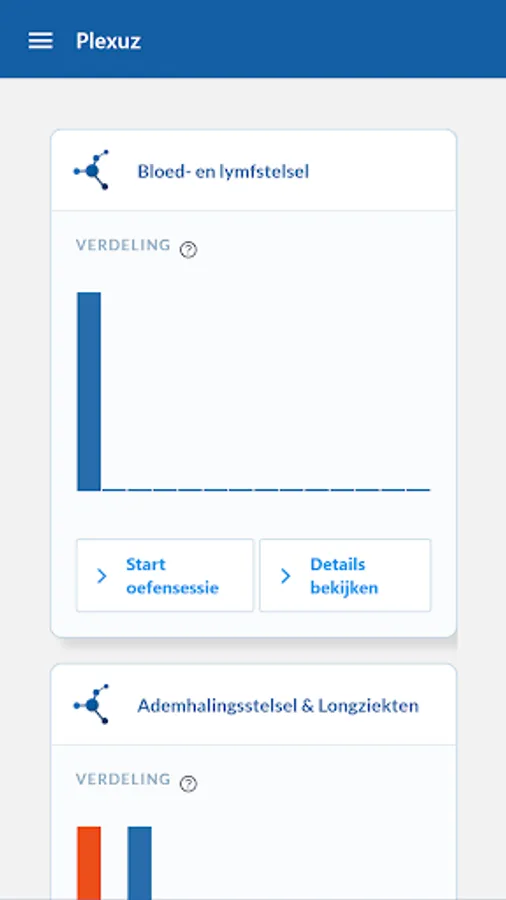 Plexuz

Bloed- en lymfstelsel

VERDELING ?

Start oefensessie

Details bekijken

Ademhalingsstelsel & Longziekten

VERDELING ?